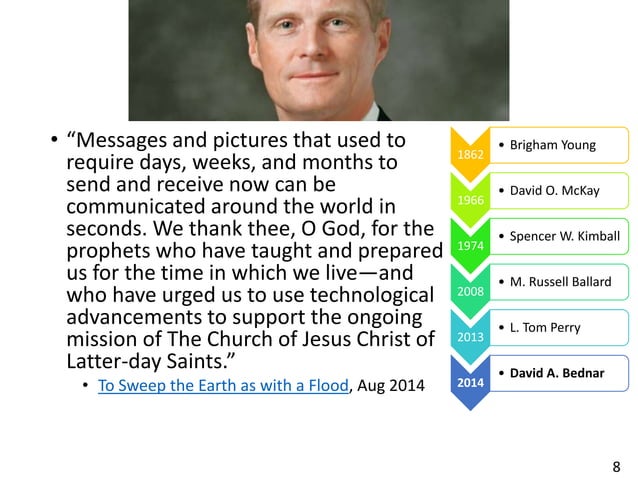 • “Messages and pictures that used to require days, weeks, and months to send and receive now can be communicated around the world in seconds. We thank thee, O God, for the prophets who have taught and prepared us for the time in which we live—and who have urged us to use technological advancements to support the ongoing mission of The Church of Jesus Christ of Latter-day Saints.”

• To Sweep the Earth as with a Flood, Aug 2014

1862
• Brigham Young

1966
• David O. McKay

1974
• Spencer W. Kimball

2008
• M. Russell Ballard

2013
• L. Tom Perry

2014
• David A. Bednar

8